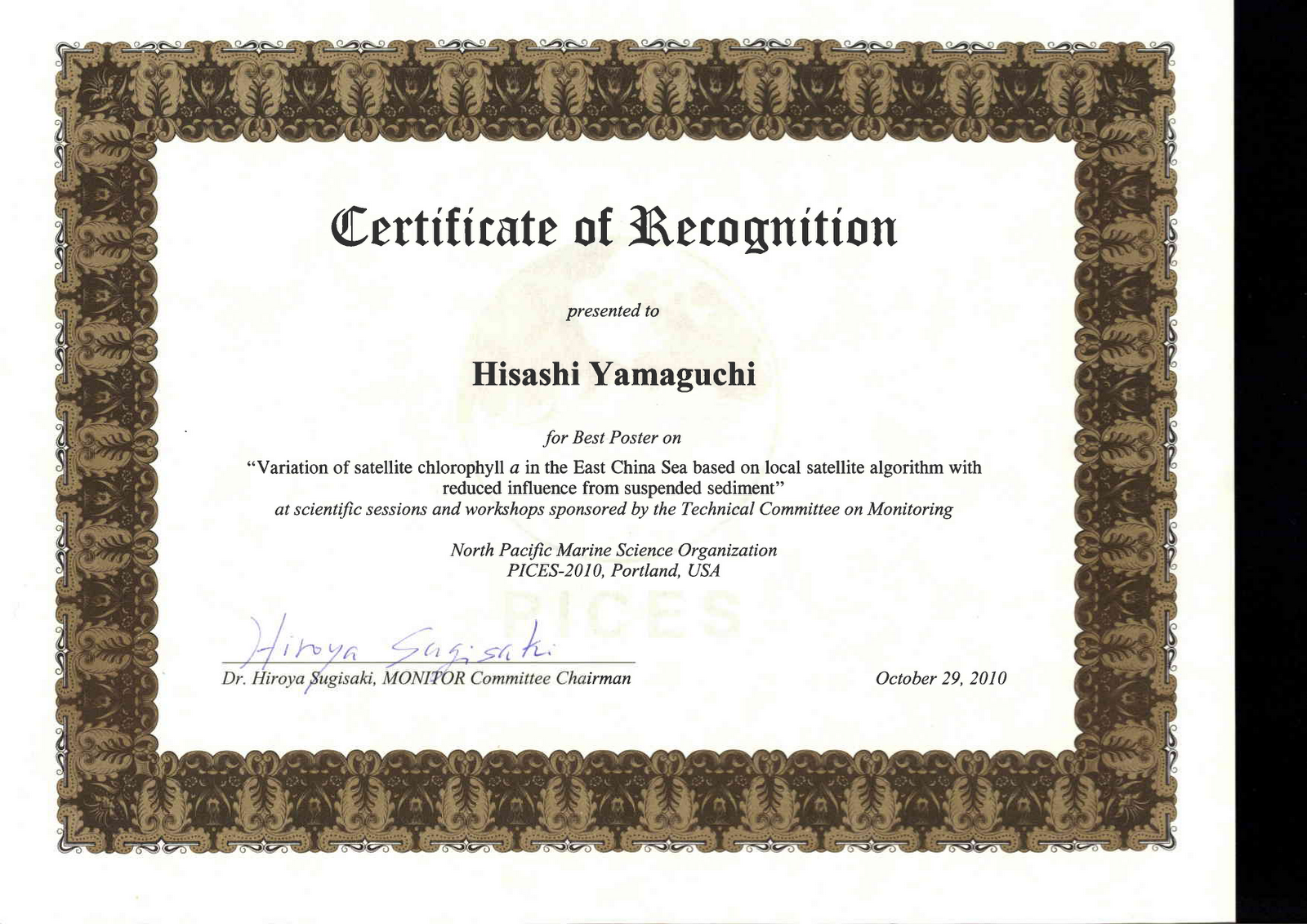 Certificate of Recognition

presented to

Hisashi Yamaguchi

for Best Poster on

"Variation of satellite chlorophyll a in the East China Sea based on local satellite algorithm with reduced influence from suspended sediment"

at scientific sessions and workshops sponsored by the Technical Committee on Monitoring

North Pacific Marine Science Organization
PICES-2010, Portland, USA

Hiroya Sugisaki

Dr. Hiroya Sugisaki, MONITOR Committee Chairman

October 29, 2010

PICES